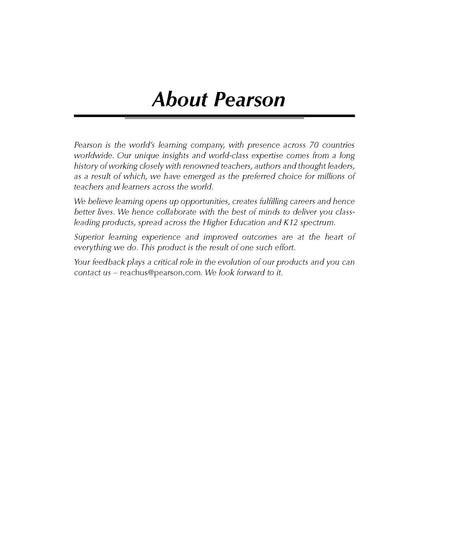 About Pearson

Pearson is the world's learning company, with presence across 70 countries worldwide. Our unique insights and world-class expertise comes from a long history of working closely with renowned teachers, authors and thought leaders, as a result of which, we have emerged as the preferred choice for millions of teachers and learners across the world.

We believe learning opens up opportunities, creates fulfilling careers and hence better lives. We hence collaborate with the best of minds to deliver you class-leading products, spread across the Higher Education and K12 spectrum.

Superior learning experience and improved outcomes are at the heart of everything we do. This product is the result of one such effort.

Your feedback plays a critical role in the evolution of our products and you can contact us – reachus@pearson.com. We look forward to it.